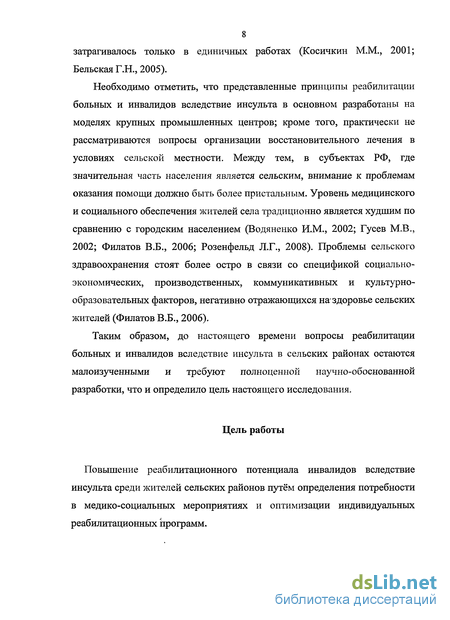 8

затрагивалось только в единичных работах (Косичкин М.М., 2001; Бельская Г.Н., 2005).

Необходимо отметить, что представленные принципы реабилитации больных и инвалидов вследствие инсульта в основном разработаны на моделях крупных промышленных центров; кроме того, практически не рассматриваются вопросы организации восстановительного лечения в условиях сельской местности. Между тем, в субъектах РФ, где значительная часть населения является сельским, внимание к проблемам оказания помощи должно быть более пристальным. Уровень медицинского и социального обеспечения жителей села традиционно является худшим по сравнению с городским населением (Водяненко И.М., 2002; Гусев М.В., 2002; Филатов В.Б., 2006; Розенфельд Л.Г., 2008). Проблемы сельского здравоохранения стоят более остро в связи со спецификой социально-экономических, производственных, коммуникативных и культурно-образовательных факторов, негативно отражающихся на здоровье сельских жителей (Филатов В.Б., 2006).

Таким образом, до настоящего времени вопросы реабилитации больных и инвалидов вследствие инсульта в сельских районах остаются малоизученными и требуют полноценной научно-обоснованной разработки, что и определило цель настоящего исследования.

Цель работы

Повышение реабилитационного потенциала инвалидов вследствие инсульта среди жителей сельских районов путём определения потребности в медико-социальных мероприятиях и оптимизации индивидуальных реабилитационных программ.

dsLib.net
библиотека диссертаций